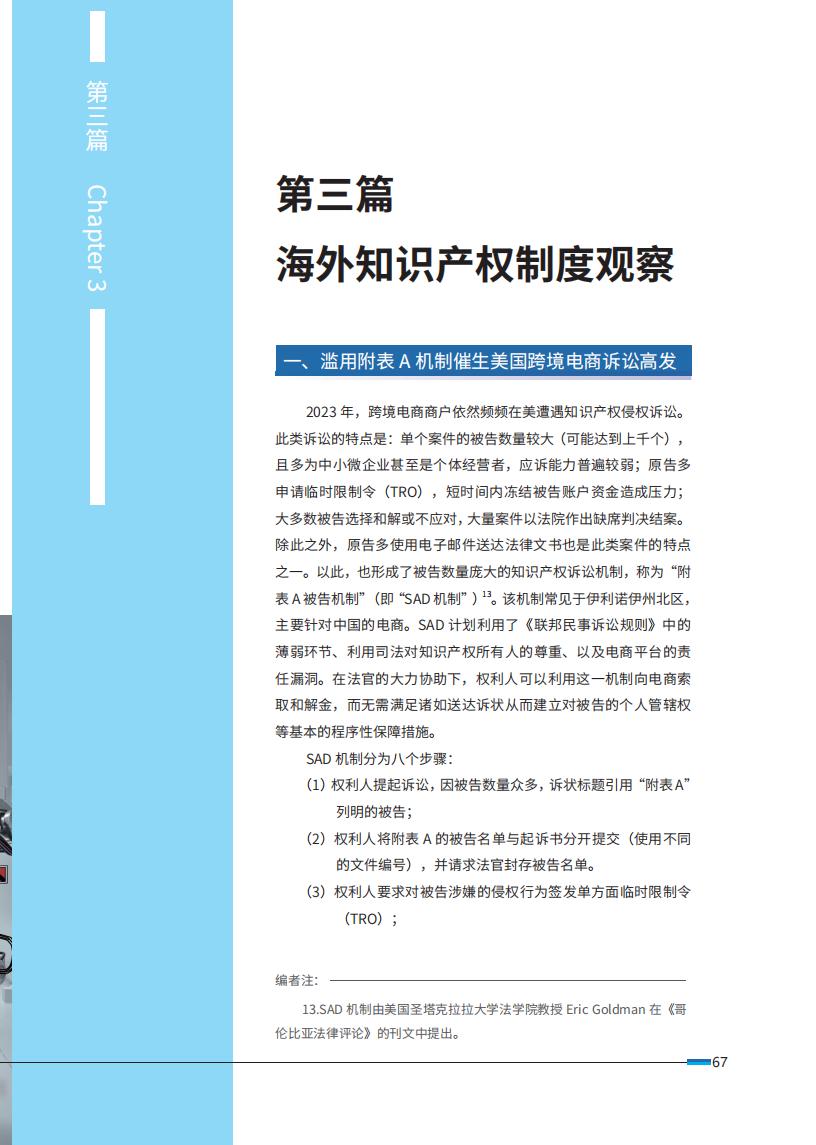 第三篇 Chapter 3

第三篇
海外知识产权制度观察

一、滥用附表 A 机制催生美国跨境电商诉讼高发

2023 年，跨境电商商户依然频频在美遭遇知识产权侵权诉讼。此类诉讼的特点是：单个案件的被告数量较大（可能达到上千个），且多为中小微企业甚至是个体经营者，应诉能力普遍较弱；原告多申请临时限制令（TRO），短时间内冻结被告账户资金造成压力；大多数被告选择和解或不应对，大量案件以法院作出缺席判决结案。除此之外，原告多使用电子邮件送达法律文书也是此类案件的特点之一。以此，也形成了被告数量庞大的知识产权诉讼机制，称为“附表 A 被告机制”（即“SAD 机制”）$^{13}$。该机制常见于伊利诺伊州北区，主要针对中国的电商。SAD 计划利用了《联邦民事诉讼规则》中的薄弱环节、利用司法对知识产权所有人的尊重、以及电商平台的责任漏洞。在法官的大力协助下，权利人可以利用这一机制向电商索取和解金，而无需满足诸如送达诉状从而建立对被告的个人管辖权等基本的程序性保障措施。

SAD 机制分为八个步骤：

（1）权利人提起诉讼，因被告数量众多，诉状标题引用“附表 A”列明的被告；

（2）权利人将附表 A 的被告名单与起诉书分开提交（使用不同的文件编号），并请求法官封存被告名单。

（3）权利人要求对被告涉嫌的侵权行为签发单方面临时限制令（TRO）；

编者注：

13.SAD 机制由美国圣塔克拉拉大学法学院教授 Eric Goldman 在《哥伦比亚法律评论》的刊文中提出。

67